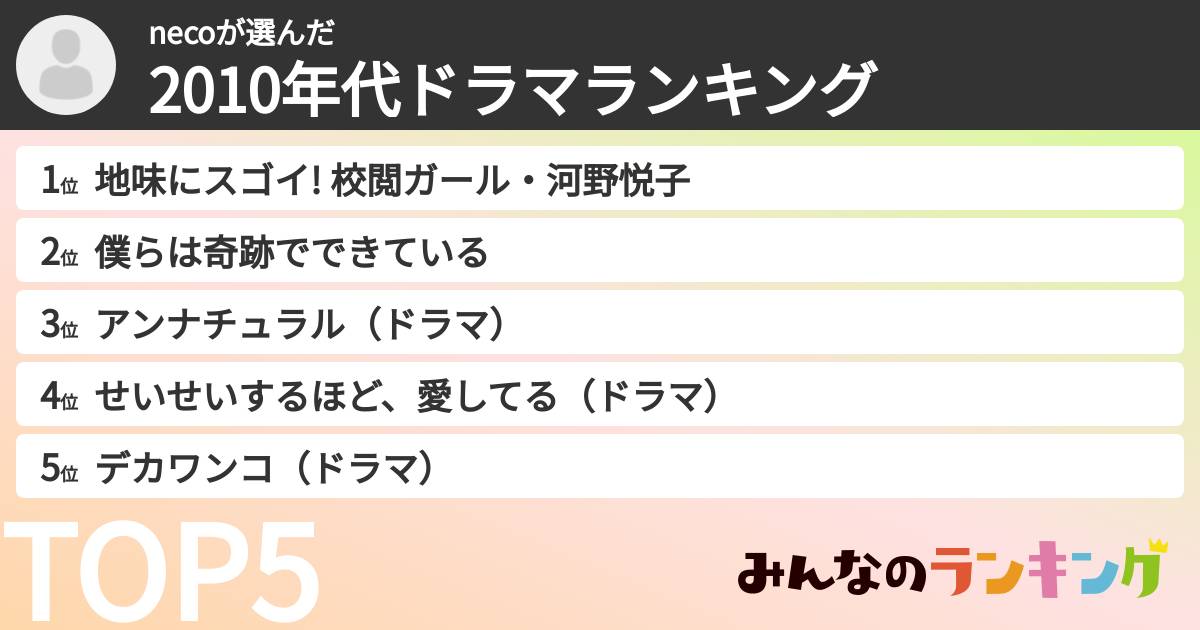 necoが選んだ
2010年代ドラマランキング

1位 地味にスゴイ! 校閲ガール・河野悦子
2位 僕らは奇跡でできている
3位 アンナチュラル（ドラマ）
4位 せいせいするほど、愛してる（ドラマ）
5位 デカワンコ（ドラマ）

TOP5

みんなのランキング